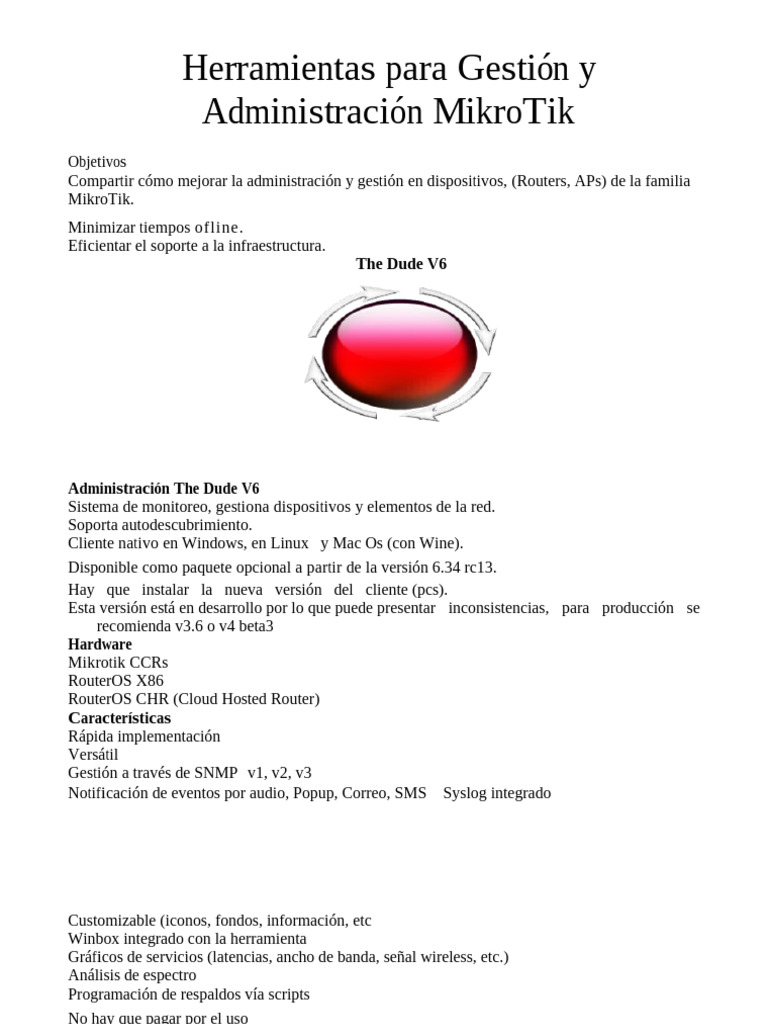 Herramientas para Gestión y Administración MikroTik

Objetivos
Compartir cómo mejorar la administración y gestión en dispositivos, (Routers, APs) de la familia MikroTik.

Minimizar tiempos ofline.
Eficientar el soporte a la infraestructura.

The Dude V6

Administración The Dude V6
Sistema de monitoreo, gestiona dispositivos y elementos de la red.
Soporta autodescubrimiento.
Cliente nativo en Windows, en Linux y Mac Os (con Wine).
Disponible como paquete opcional a partir de la versión 6.34 rc13.
Hay que instalar la nueva versión del cliente (pcs).
Esta versión está en desarrollo por lo que puede presentar inconsistencias, para producción se recomienda v3.6 o v4 beta3
Hardware
Mikrotik CCRs
RouterOS X86
RouterOS CHR (Cloud Hosted Router)
Características
Rápida implementación
Versátil
Gestión a través de SNMP v1, v2, v3
Notificación de eventos por audio, Popup, Correo, SMS Syslog integrado

Customizable (iconos, fondos, información, etc
Winbox integrado con la herramienta
Gráficos de servicios (latencias, ancho de banda, señal wireless, etc.)
Análisis de espectro
Programación de respaldos vía scripts
No hay que pagar por el uso